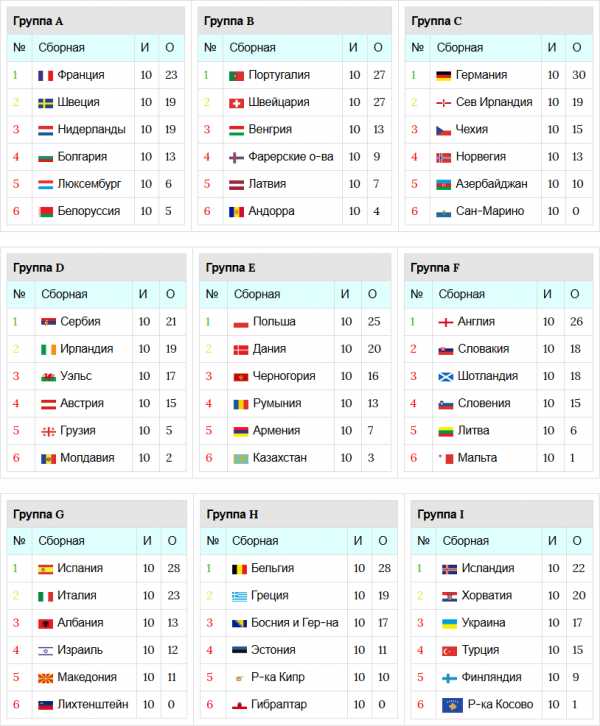 Группа A

| № | Сборная | И | О |
|---|---|---|---|
| 1 | Франция | 10 | 23 |
| 2 | Швеция | 10 | 19 |
| 3 | Нидерланды | 10 | 19 |
| 4 | Болгария | 10 | 13 |
| 5 | Люксембург | 10 | 6 |
| 6 | Белоруссия | 10 | 5 |

Группа B

| № | Сборная | И | О |
|---|---|---|---|
| 1 | Португалия | 10 | 27 |
| 2 | Швейцария | 10 | 27 |
| 3 | Венгрия | 10 | 13 |
| 4 | Фарерские о-ва | 10 | 9 |
| 5 | Латвия | 10 | 7 |
| 6 | Андорра | 10 | 4 |

Группа C

| № | Сборная | И | О |
|---|---|---|---|
| 1 | Германия | 10 | 30 |
| 2 | Сев Ирландия | 10 | 19 |
| 3 | Чехия | 10 | 15 |
| 4 | Норвегия | 10 | 13 |
| 5 | Азербайджан | 10 | 10 |
| 6 | Сан-Марино | 10 | 0 |

Группа D

| № | Сборная | И | О |
|---|---|---|---|
| 1 | Сербия | 10 | 21 |
| 2 | Ирландия | 10 | 19 |
| 3 | Уэльс | 10 | 17 |
| 4 | Австрия | 10 | 15 |
| 5 | Грузия | 10 | 5 |
| 6 | Молдавия | 10 | 2 |

Группа E

| № | Сборная | И | О |
|---|---|---|---|
| 1 | Польша | 10 | 25 |
| 2 | Дания | 10 | 20 |
| 3 | Черногория | 10 | 16 |
| 4 | Румыния | 10 | 13 |
| 5 | Армения | 10 | 7 |
| 6 | Казахстан | 10 | 3 |

Группа F

| № | Сборная | И | О |
|---|---|---|---|
| 1 | Англия | 10 | 26 |
| 2 | Словакия | 10 | 18 |
| 3 | Шотландия | 10 | 18 |
| 4 | Словения | 10 | 15 |
| 5 | Литва | 10 | 6 |
| 6 | Мальта | 10 | 1 |

Группа G

| № | Сборная | И | О |
|---|---|---|---|
| 1 | Испания | 10 | 28 |
| 2 | Италия | 10 | 23 |
| 3 | Албания | 10 | 13 |
| 4 | Израиль | 10 | 12 |
| 5 | Македония | 10 | 11 |
| 6 | Лихтенштейн | 10 | 0 |

Группа H

| № | Сборная | И | О |
|---|---|---|---|
| 1 | Бельгия | 10 | 28 |
| 2 | Греция | 10 | 19 |
| 3 | Босния и Гер-на | 10 | 17 |
| 4 | Эстония | 10 | 11 |
| 5 | Р-ка Кипр | 10 | 10 |
| 6 | Гибралтар | 10 | 0 |

Группа I

| № | Сборная | И | О |
|---|---|---|---|
| 1 | Исландия | 10 | 22 |
| 2 | Хорватия | 10 | 20 |
| 3 | Украина | 10 | 17 |
| 4 | Турция | 10 | 15 |
| 5 | Финляндия | 10 | 9 |
| 6 | Р-ка Косово | 10 | 1 |